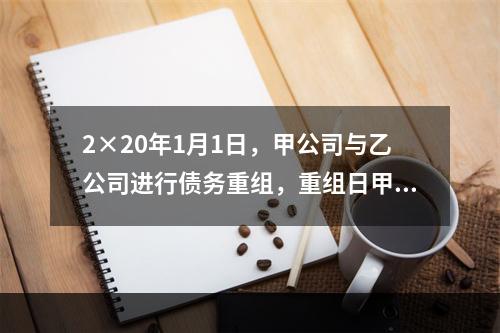 2×20年1月1日，甲公司与乙公司进行债务重组，重组日甲...